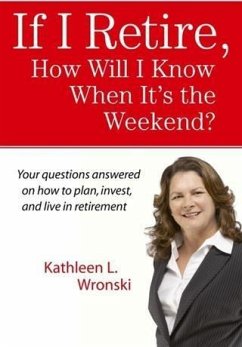 If I Retire, How Will I Know When It's the Weekend?

Your questions answered on how to plan, invest, and live in retirement

Kathleen L. Wronski